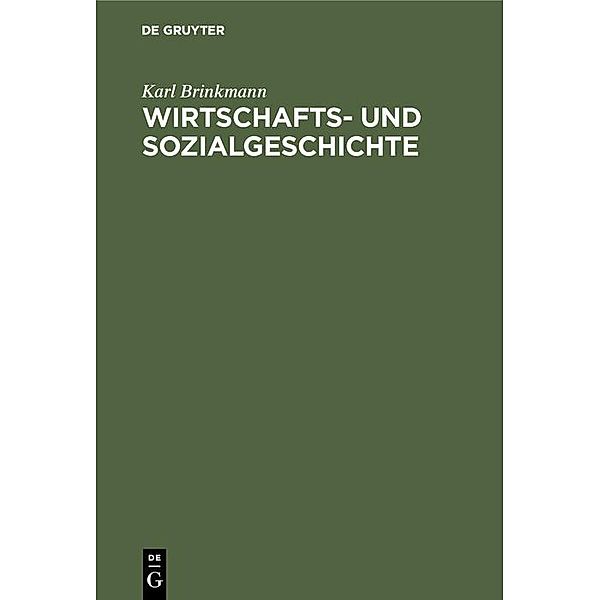 DE GRUYTER

Karl Brinkmann

WIRTSCHAFTS- UND SOZIALGESCHICHTE

DE
G